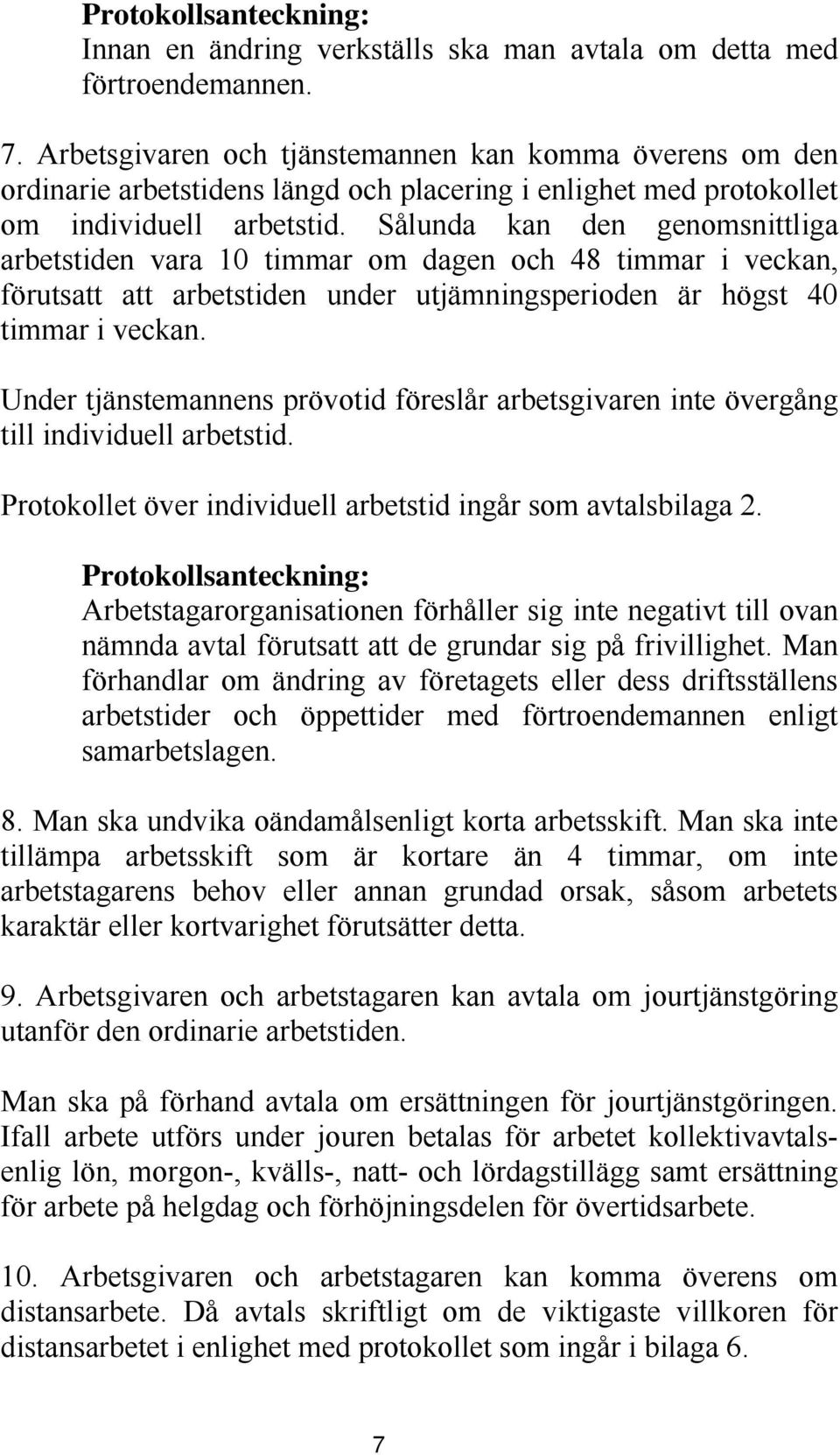 Protokollsanteckning:
Innan en ändring verkställs ska man avtala om detta med förtroendemannen.

7. Arbetsgivaren och tjänstemannen kan komma överens om den ordinarie arbetstidens längd och placering i enlighet med protokollet om individuell arbetstid. Sålunda kan den genomsnittliga arbetstiden vara 10 timmar om dagen och 48 timmar i veckan, förutsatt att arbetstiden under utjämningsperioden är högst 40 timmar i veckan.

Under tjänstemannens prövotid föreslår arbetsgivaren inte övergång till individuell arbetstid.

Protokollet över individuell arbetstid ingår som avtalsbilaga 2.

Protokollsanteckning:
Arbetstagarorganisationen förhåller sig inte negativt till ovan nämnda avtal förutsatt att de grundar sig på frivillighet. Man förhandlar om ändring av företagets eller dess driftsställens arbetstider och öppettider med förtroendemannen enligt samarbetslagen.

8. Man ska undvika oändamålsenligt korta arbetsskift. Man ska inte tillämpa arbetsskift som är kortare än 4 timmar, om inte arbetstagarens behov eller annan grundad orsak, såsom arbetets karaktär eller kortvarighet förutsätter detta.

9. Arbetsgivaren och arbetstagaren kan avtala om jourtjänstgöring utanför den ordinarie arbetstiden.

Man ska på förhand avtala om ersättningen för jourtjänstgöringen. Ifall arbete utförs under jouren betalas för arbetet kollektivavtalsenlig lön, morgon-, kvälls-, natt- och lördagstillägg samt ersättning för arbete på helgdag och förhöjningsdelen för övertidsarbete.

10. Arbetsgivaren och arbetstagaren kan komma överens om distansarbete. Då avtals skriftligt om de viktigaste villkoren för distansarbetet i enlighet med protokollet som ingår i bilaga 6.

7